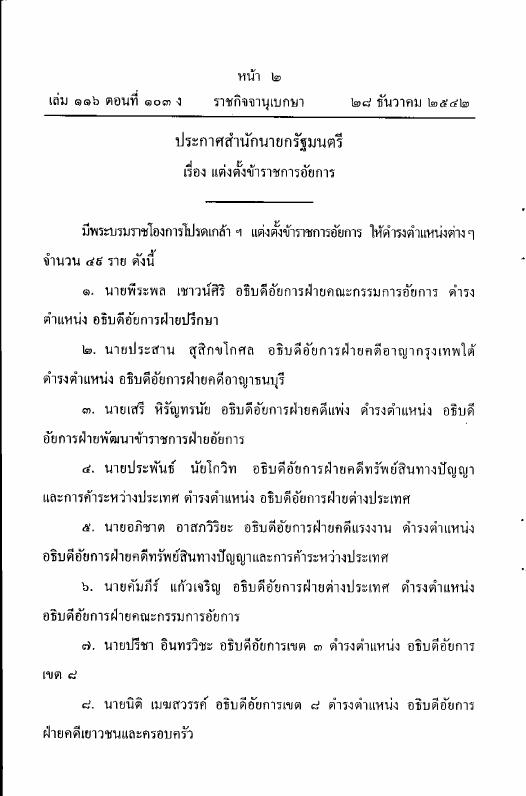 หน้า ๒

เล่ม ๑๑๖ ตอนที่ ๑๐๓ ง ราชกิจจานุเบกษา ๒๘ ธันวาคม ๒๕๔๒

ประกาศสำนักนายกรัฐมนตรี
เรื่อง แต่งตั้งข้าราชการอัยการ

มีพระบรมราชโองการโปรดเกล้า ฯ แต่งตั้งข้าราชการอัยการ ให้ดำรงตำแหน่งต่าง ๆ จำนวน ๔๕ ราย ดังนี้

๑. นายพีระพล เชาวน์ศิริ อธิบดีอัยการฝ่ายคณะกรรมการอัยการ ดำรงตำแหน่ง อธิบดีอัยการฝ่ายปรึกษา

๒. นายประสาน สุสิกขโกศล อธิบดีอัยการฝ่ายคดีอาญากรุงเทพใต้ ดำรงตำแหน่ง อธิบดีอัยการฝ่ายคดีอาญาธนบุรี

๓. นายเสรี หิรัญทรนัย อธิบดีอัยการฝ่ายคดีแพ่ง ดำรงตำแหน่ง อธิบดีอัยการฝ่ายพัฒนาข้าราชการฝ่ายอัยการ

๔. นายประพันธ์ นัยโกวิท อธิบดีอัยการฝ่ายคดีทรัพย์สินทางปัญญาและการค้าระหว่างประเทศ ดำรงตำแหน่ง อธิบดีอัยการฝ่ายต่างประเทศ

๕. นายอภิชาต อาสภวิริยะ อธิบดีอัยการฝ่ายคดีแรงงาน ดำรงตำแหน่ง อธิบดีอัยการฝ่ายคดีทรัพย์สินทางปัญญาและการค้าระหว่างประเทศ

๖. นายคัมภีร์ แก้วเจริญ อธิบดีอัยการฝ่ายต่างประเทศ ดำรงตำแหน่ง อธิบดีอัยการฝ่ายคณะกรรมการอัยการ

๗. นายปรีชา อินทรวิชะ อธิบดีอัยการเขต ๓ ดำรงตำแหน่ง อธิบดีอัยการเขต ๘

๘. นายนิติ เมฆสวรรค์ อธิบดีอัยการเขต ๘ ดำรงตำแหน่ง อธิบดีอัยการฝ่ายคดีเยาวชนและครอบครัว